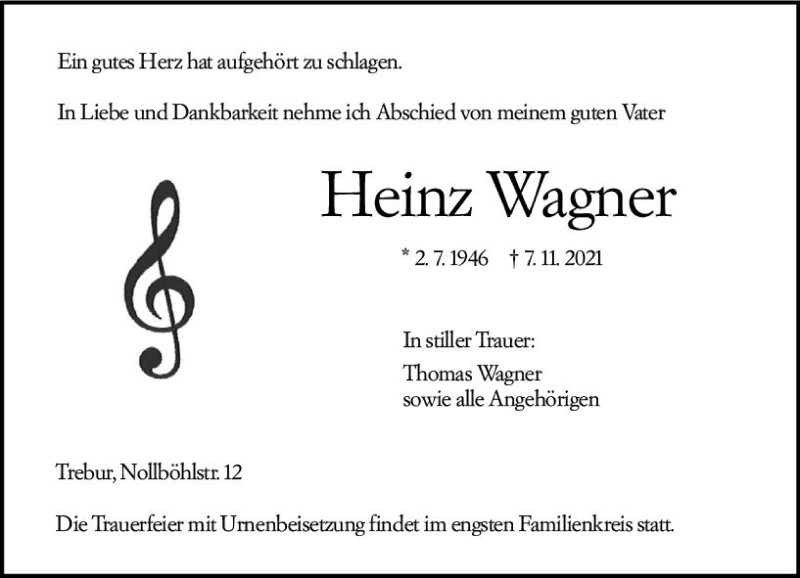 Ein gutes Herz hat aufgehört zu schlagen.

In Liebe und Dankbarkeit nehme ich Abschied von meinem guten Vater

Heinz Wagner

* 2. 7. 1946 † 7. 11. 2021

In stiller Trauer:

Thomas Wagner
sowie alle Angehörigen

Trebur, Nollböhlstr. 12

Die Trauerfeier mit Urnenbeisetzung findet im engsten Familienkreis statt.